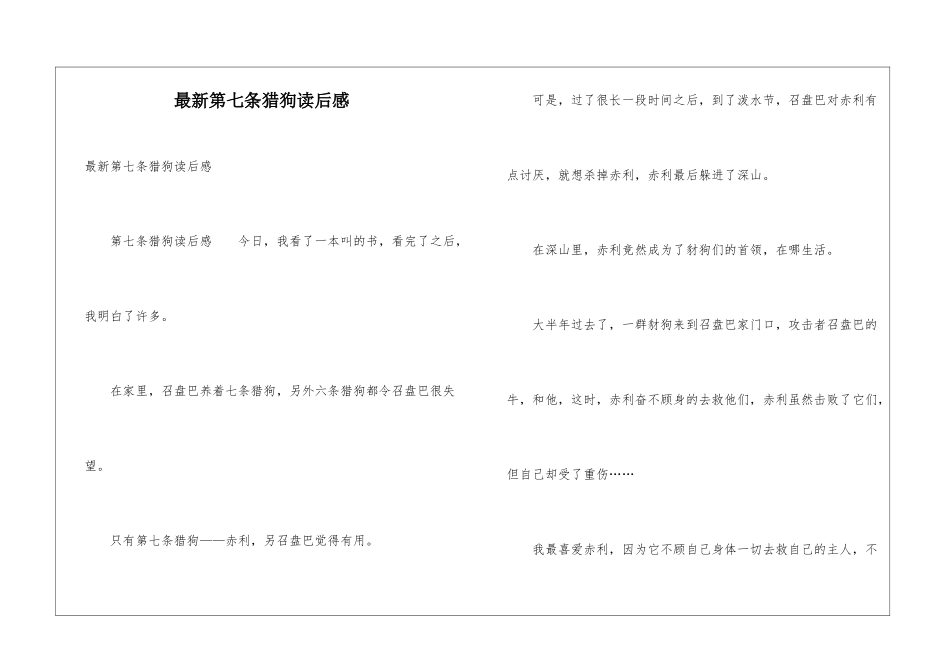 最新第七条猎狗读后感

最新第七条猎狗读后感

第七条猎狗读后感　　今日，我看了一本叫的书，看完了之后，我明白了许多。

在家里，召盘巴养着七条猎狗，另外六条猎狗都令召盘巴很失望。

只有第七条猎狗——赤利，另召盘巴觉得有用。

可是，过了很长一段时间之后，到了泼水节，召盘巴对赤利有点讨厌，就想杀掉赤利，赤利最后躲进了深山。

在深山里，赤利竟然成为了豺狗们的首领，在哪生活。

大半年过去了，一群豺狗来到召盘巴家门口，攻击者召盘巴的牛，和他，这时，赤利奋不顾身的去救他们，赤利虽然击败了它们，但自己却受了重伤……

我最喜爱赤利，因为它不顾自己身体一切去救自己的主人，不